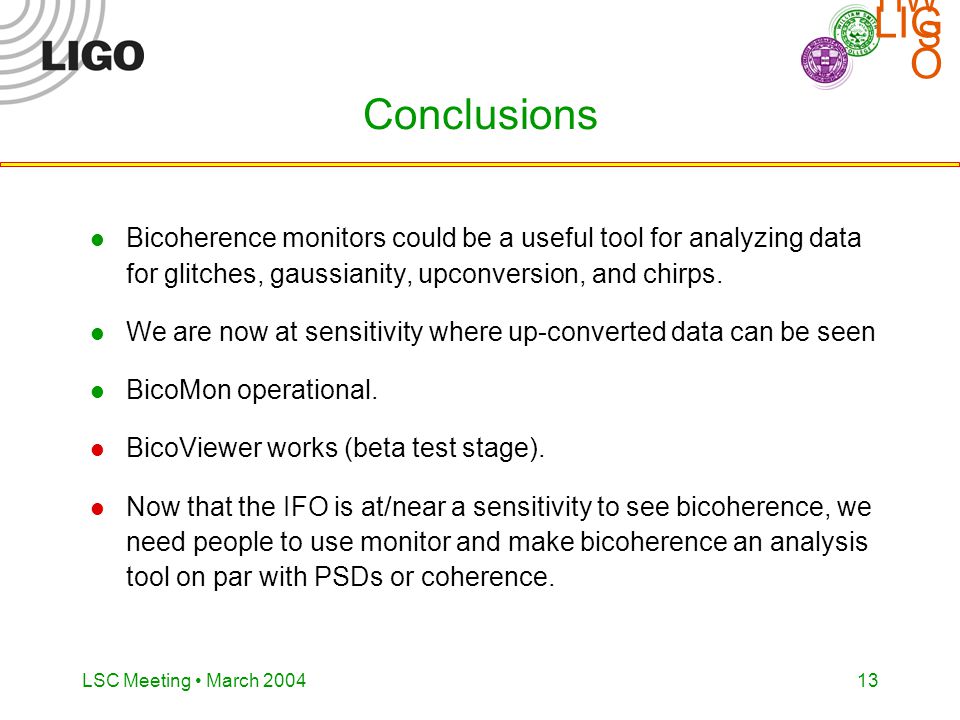 LIGO

LIGO

Conclusions

- Bicoherence monitors could be a useful tool for analyzing data for glitches, gaussianity, upconversion, and chirps.
- We are now at sensitivity where up-converted data can be seen
- BicoMon operational.
- BicoViewer works (beta test stage).
- Now that the IFO is at/near a sensitivity to see bicoherence, we need people to use monitor and make bicoherence an analysis tool on par with PSDs or coherence.

LSC Meeting • March 2004

13